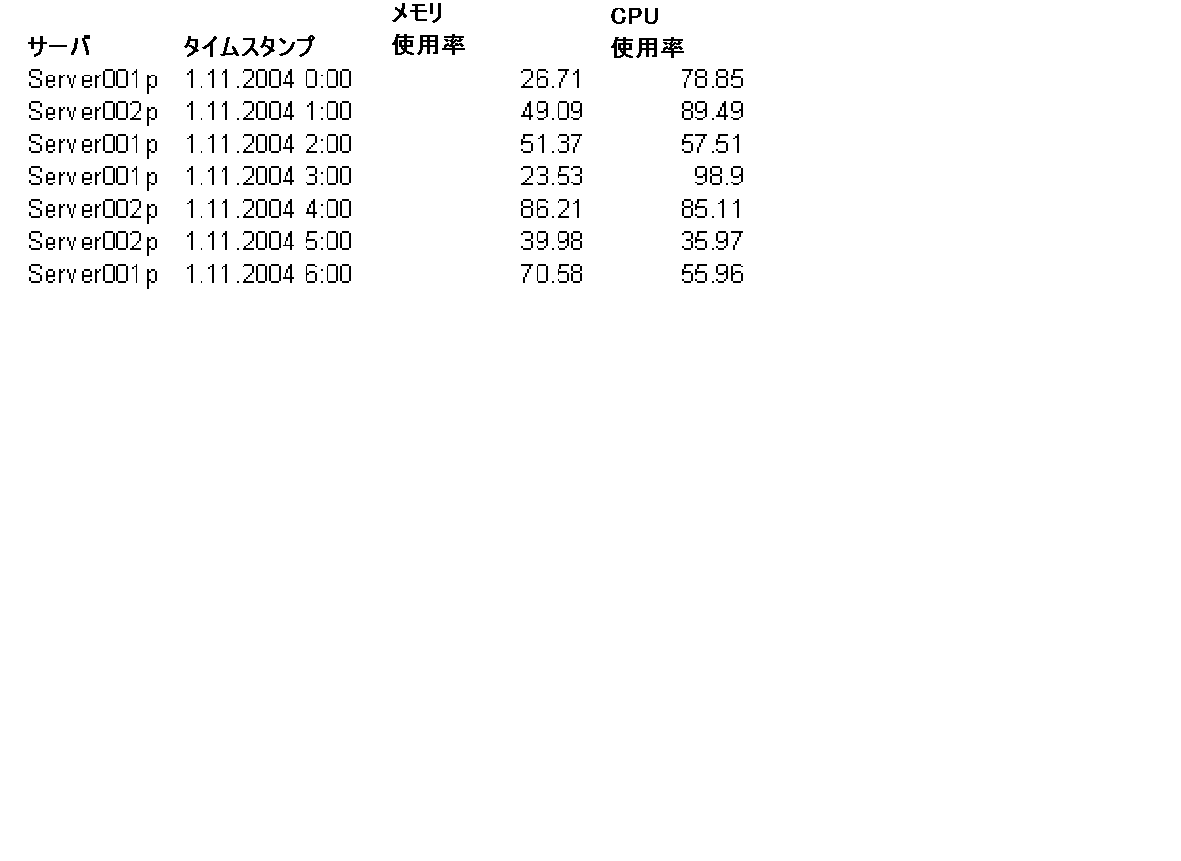 | サーバ | タイムスタンプ | メモリ使用率 | CPU使用率 |
|---|---|---|---|
| Server001p | 1.11.2004 0:00 | 26.71 | 78.85 |
| Server002p | 1.11.2004 1:00 | 49.09 | 89.49 |
| Server001p | 1.11.2004 2:00 | 51.37 | 57.51 |
| Server001p | 1.11.2004 3:00 | 23.53 | 98.9 |
| Server002p | 1.11.2004 4:00 | 86.21 | 85.11 |
| Server002p | 1.11.2004 5:00 | 39.98 | 35.97 |
| Server001p | 1.11.2004 6:00 | 70.58 | 55.96 |